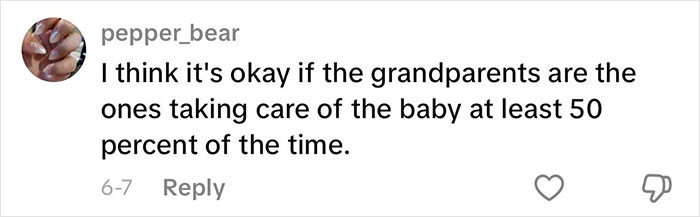 pepper_bear
I think it's okay if the grandparents are the ones taking care of the baby at least 50 percent of the time.
6-7 Reply